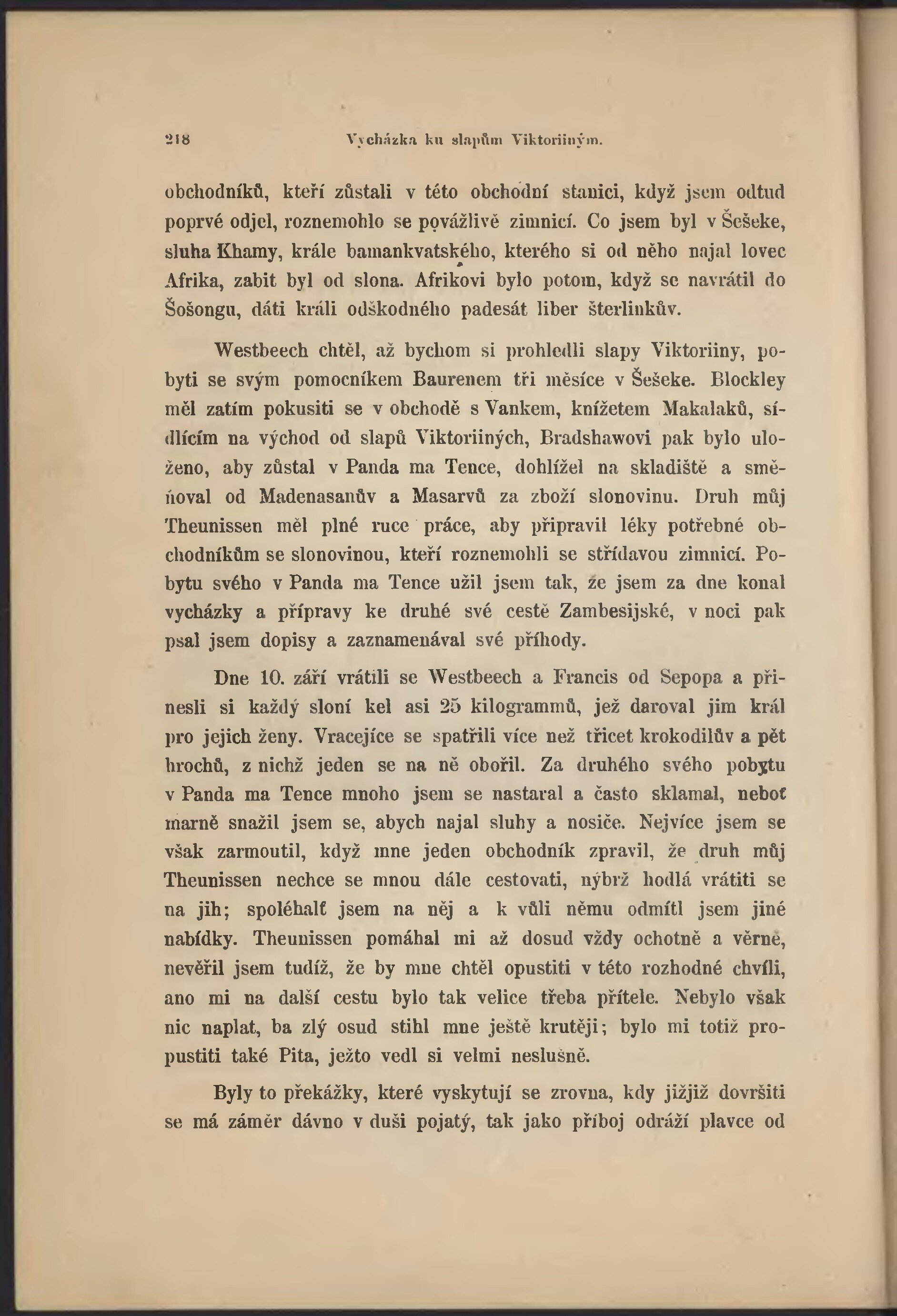 218 Vycházka ku slapům Viktoriiným.

obchodníků, kteří zůstali v této obchodní stanici, když jsem odtud poprvé odjel, roznemohlo se povážlivě zimnicí. Co jsem byl v Šešeke, sluha Khamy, krále bamankvatského, kterého si od něho najal lovec Afrika, zabit byl od slona. Afrikovi bylo potom, když se navrátil do Šošongu, dáti králi odškodného padesát liber šterlinkův.

Westbeech chtěl, až bychom si prohledli slapy Viktoriiny, pobyti se svým pomocníkem Baurenem tři měsíce v Šešeke. Blockley měl zatím pokusiti se v obchodě s Vankem, knížetem Makalaků, sídlícím na východ od slapů Viktoriiných, Bradshawovi pak bylo uloženo, aby zůstal v Panda ma Tence, dohlížel na skladiště a směňoval od Madenasanův a Masarvů za zboží slonovinu. Druh můj Theunissen měl plné ruce práce, aby připravil léky potřebné obchodníkům se slonovinou, kteří roznemohli se střídavou zimnicí. Pobytu svého v Panda ma Tence užil jsem tak, že jsem za dne konal vycházky a přípravy ke druhé své cestě Zambesijské, v noci pak psal jsem dopisy a zaznamenával své příhody.

Dne 10. září vrátili se Westbeech a Francis od Sepopa a přinesli si každý sloní kel asi 25 kilogrammů, jež daroval jim král pro jejich ženy. Vracejíce se spatřili více než třicet krokodilův a pět hrochů, z nichž jeden se na ně obořil. Za druhého svého pobytu v Panda ma Tence mnoho jsem se nastaral a často sklamal, neboť marně snažil jsem se, abych najal sluhy a nosiče. Nejvíce jsem se však zarmoutil, když mne jeden obchodník zpravil, že druh můj Theunissen nechce se mnou dále cestovati, nýbrž hodlá vrátiti se na jih; spoléhalť jsem na něj a k vůli němu odmítl jsem jiné nabídky. Theunissen pomáhal mi až dosud vždy ochotně a věrně, nevěřil jsem tudíž, že by mne chtěl opustiti v této rozhodné chvíli, ano mi na další cestu bylo tak velice třeba přítele. Nebylo však nic naplat, ba zlý osud stihl mne ještě krutěji; bylo mi totiž propustiti také Pita, ježto vedl si velmi neslušně.

Byly to překážky, které vyskytují se zrovna, kdy jižjiž dovršiti se má záměr dávno v duši pojatý, tak jako příboj odráží plavce od